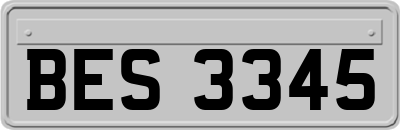 BES 3345